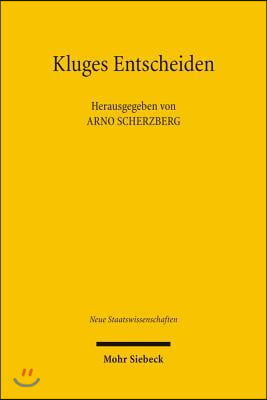 Kluges Entscheiden

Herausgegeben von
ARNO SCHERZBERG

Neue Staatswissenschaften

Mohr Siebeck